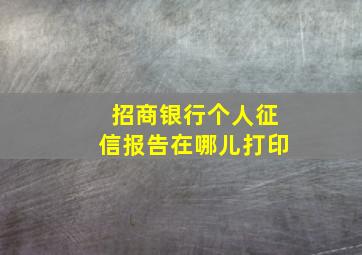 招商银行个人征信报告在哪儿打印